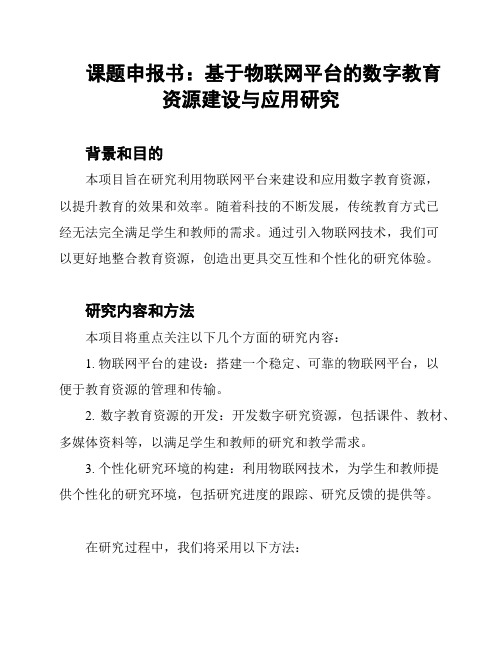 课题申报书：基于物联网平台的数字教育资源建设与应用研究

背景和目的

本项目旨在研究利用物联网平台来建设和应用数字教育资源，以提升教育的效果和效率。随着科技的不断发展，传统教育方式已经无法完全满足学生和教师的需求。通过引入物联网技术，我们可以更好地整合教育资源，创造出更具交互性和个性化的研究体验。

研究内容和方法

本项目将重点关注以下几个方面的研究内容：

1. 物联网平台的建设：搭建一个稳定、可靠的物联网平台，以便于教育资源的管理和传输。

2. 数字教育资源的开发：开发数字研究资源，包括课件、教材、多媒体资料等，以满足学生和教师的研究和教学需求。

3. 个性化研究环境的构建：利用物联网技术，为学生和教师提供个性化的研究环境，包括研究进度的跟踪、研究反馈的提供等。

在研究过程中，我们将采用以下方法：